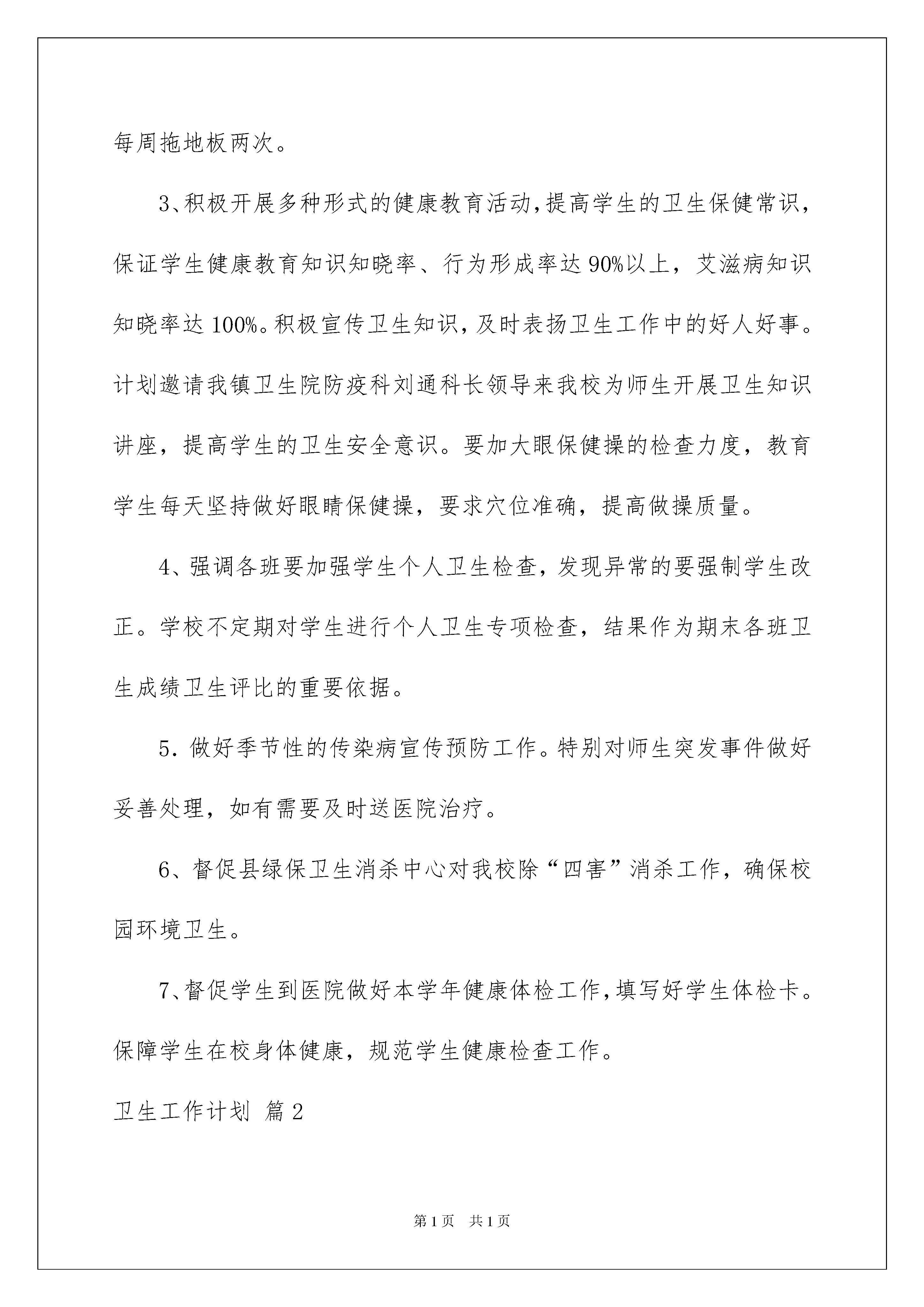 每周拖地板两次。

3、积极开展多种形式的健康教育活动，提高学生的卫生保健常识，保证学生健康教育知识知晓率、行为形成率达90%以上，艾滋病知识知晓率达100%。积极宣传卫生知识，及时表扬卫生工作中的好人好事。计划邀请我镇卫生院防疫科刘通科长领导来我校为师生开展卫生知识讲座，提高学生的卫生安全意识。要加大眼保健操的检查力度，教育学生每天坚持做好眼睛保健操，要求穴位准确，提高做操质量。

4、强调各班要加强学生个人卫生检查，发现异常的要强制学生改正。学校不定期对学生进行个人卫生专项检查，结果作为期末各班卫生成绩卫生评比的重要依据。

5．做好季节性的传染病宣传预防工作。特别对师生突发事件做好妥善处理，如有需要及时送医院治疗。

6、督促县绿保卫生消杀中心对我校除“四害”消杀工作，确保校园环境卫生。

7、督促学生到医院做好本学年健康体检工作，填写好学生体检卡。保障学生在校身体健康，规范学生健康检查工作。

卫生工作计划 篇2

第1页 共1页